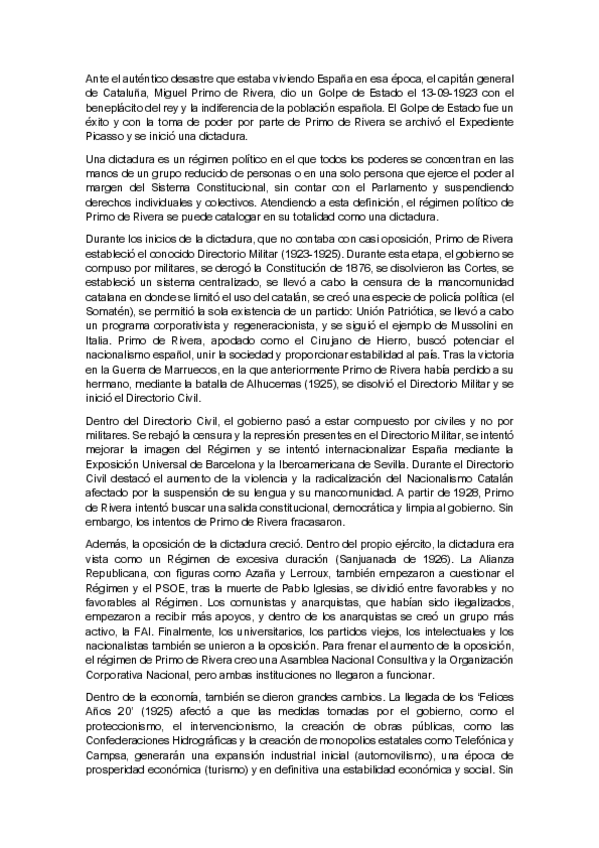 Ante el auténtico desastre que estaba viviendo España en esa época, el capitán general de Cataluña, Miguel Primo de Rivera, dio un Golpe de Estado el 13-09-1923 con el beneplácito del rey y la indiferencia de la población española. El Golpe de Estado fue un éxito y con la toma de poder por parte de Primo de Rivera se archivó el Expediente Picasso y se inició una dictadura.

Una dictadura es un régimen político en el que todos los poderes se concentran en las manos de un grupo reducido de personas o en una solo persona que ejerce el poder al margen del Sistema Constitucional, sin contar con el Parlamento y suspendiendo derechos individuales y colectivos. Atendiendo a esta definición, el régimen político de Primo de Rivera se puede catalogar en su totalidad como una dictadura.

Durante los inicios de la dictadura, que no contaba con casi oposición, Primo de Rivera estableció el conocido Directorio Militar (1923-1925). Durante esta etapa, el gobierno se compuso por militares, se derogó la Constitución de 1876, se disolvieron las Cortes, se estableció un sistema centralizado, se llevó a cabo la censura de la mancomunidad catalana en donde se limitó el uso del catalán, se creó una especie de policía política (el Somatén), se permitió la sola existencia de un partido: Unión Patriótica, se llevó a cabo un programa corporativista y regeneracionista, y se siguió el ejemplo de Mussolini en Italia. Primo de Rivera, apodado como el Cirujano de Hierro, buscó potenciar el nacionalismo español, unir la sociedad y proporcionar estabilidad al país. Tras la victoria en la Guerra de Marruecos, en la que anteriormente Primo de Rivera había perdido a su hermano, mediante la batalla de Alhucemas (1925), se disolvió el Directorio Militar y se inició el Directorio Civil.

Dentro del Directorio Civil, el gobierno pasó a estar compuesto por civiles y no por militares. Se rebajó la censura y la represión presentes en el Directorio Militar, se intentó mejorar la imagen del Régimen y se intentó internacionalizar España mediante la Exposición Universal de Barcelona y la Iberoamericana de Sevilla. Durante el Directorio Civil destacó el aumento de la violencia y la radicalización del Nacionalismo Catalán afectado por la suspensión de su lengua y su mancomunidad. A partir de 1928, Primo de Rivera intentó buscar una salida constitucional, democrática y limpia al gobierno. Sin embargo, los intentos de Primo de Rivera fracasaron.

Además, la oposición de la dictadura creció. Dentro del propio ejército, la dictadura era vista como un Régimen de excesiva duración (Sanjuanada de 1926). La Alianza Republicana, con figuras como Azaña y Lerroux, también empezaron a cuestionar el Régimen y el PSOE, tras la muerte de Pablo Iglesias, se dividió entre favorables y no favorables al Régimen. Los comunistas y anarquistas, que habían sido ilegalizados, empezaron a recibir más apoyos, y dentro de los anarquistas se creó un grupo más activo, la FAI. Finalmente, los universitarios, los partidos viejos, los intelectuales y los nacionalistas también se unieron a la oposición. Para frenar el aumento de la oposición, el régimen de Primo de Rivera creo una Asamblea Nacional Consultiva y la Organización Corporativa Nacional, pero ambas instituciones no llegaron a funcionar.

Dentro de la economía, también se dieron grandes cambios. La llegada de los 'Felices Años 20' (1925) afectó a que las medidas tomadas por el gobierno, como el proteccionismo, el intervencionismo, la creación de obras públicas, como las Confederaciones Hidrográficas y la creación de monopolios estatales como Telefónica y Campsa, generarán una expansión industrial inicial (automovilismo), una época de prosperidad económica (turismo) y en definitiva una estabilidad económica y social. Sin